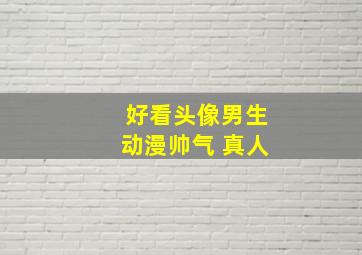 好看头像男生
动漫帅气 真人